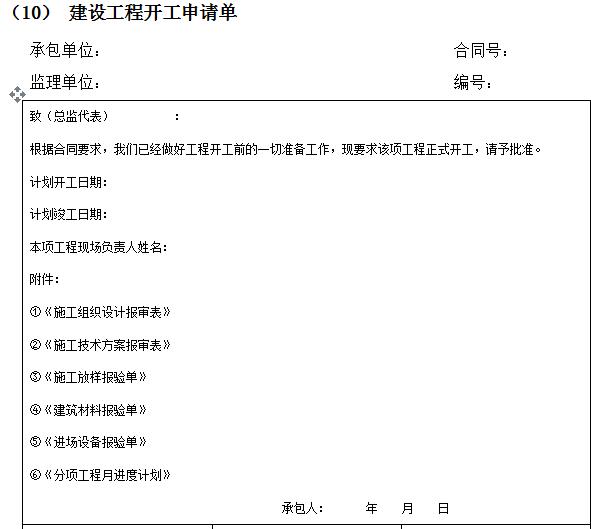 （10） 建设工程开工申请单

承包单位： 合同号：

监理单位： 编号：

致（总监代表）　　　　：

根据合同要求，我们已经做好工程开工前的一切准备工作，现要求该项工程正式开工，请予批准。

计划开工日期：

计划竣工日期：

本项工程现场负责人姓名：

附件：

①《施工组织设计报审表》

②《施工技术方案报审表》

③《施工放样报验单》

④《建筑材料报验单》

⑤《进场设备报验单》

⑥《分项工程月进度计划》

承包人：　　年　月　日